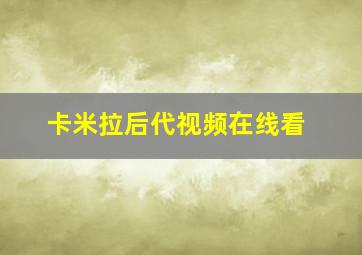 卡米拉后代视频在线看